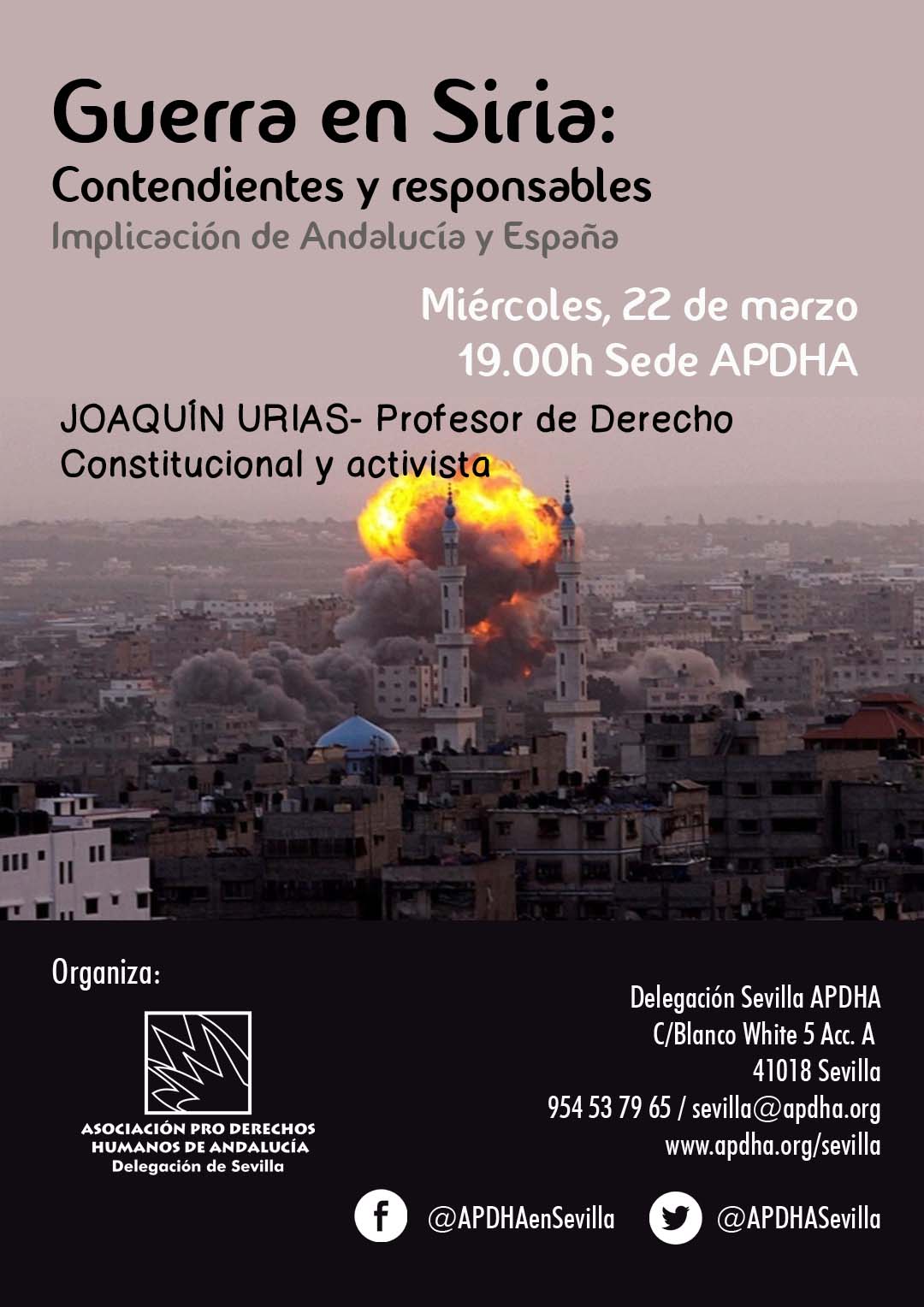 Guerra en Siria:
Contendientes y responsables
Implicación de Andalucía y España

Miércoles, 22 de marzo
19.00h Sede APDHA

JOAQUÍN URIAS- Profesor de Derecho Constitucional y activista

Organiza:

ASOCIACIÓN PRO DERECHOS HUMANOS DE ANDALUCÍA
Delegación de Sevilla

Delegación Sevilla APDHA
C/Blanco White 5 Acc. A
41018 Sevilla
954 53 79 65 / sevilla@apdha.org
www.apdha.org/sevilla

@APDHAenSevilla
@APDHASevilla